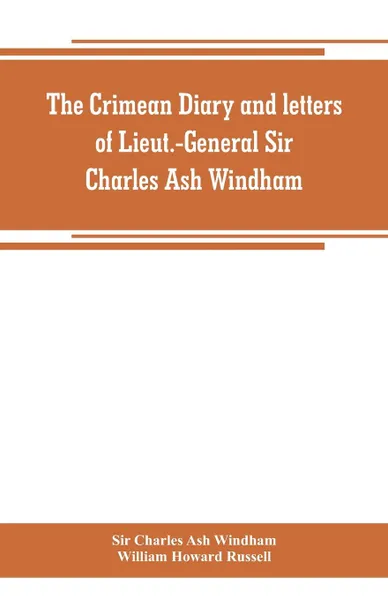 The Crimean Diary and letters of Lieut.-General Sir Charles Ash Windham

Sir Charles Ash Windham
William Howard Russell